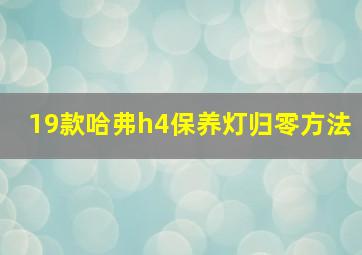 19款哈弗h4保养灯归零方法